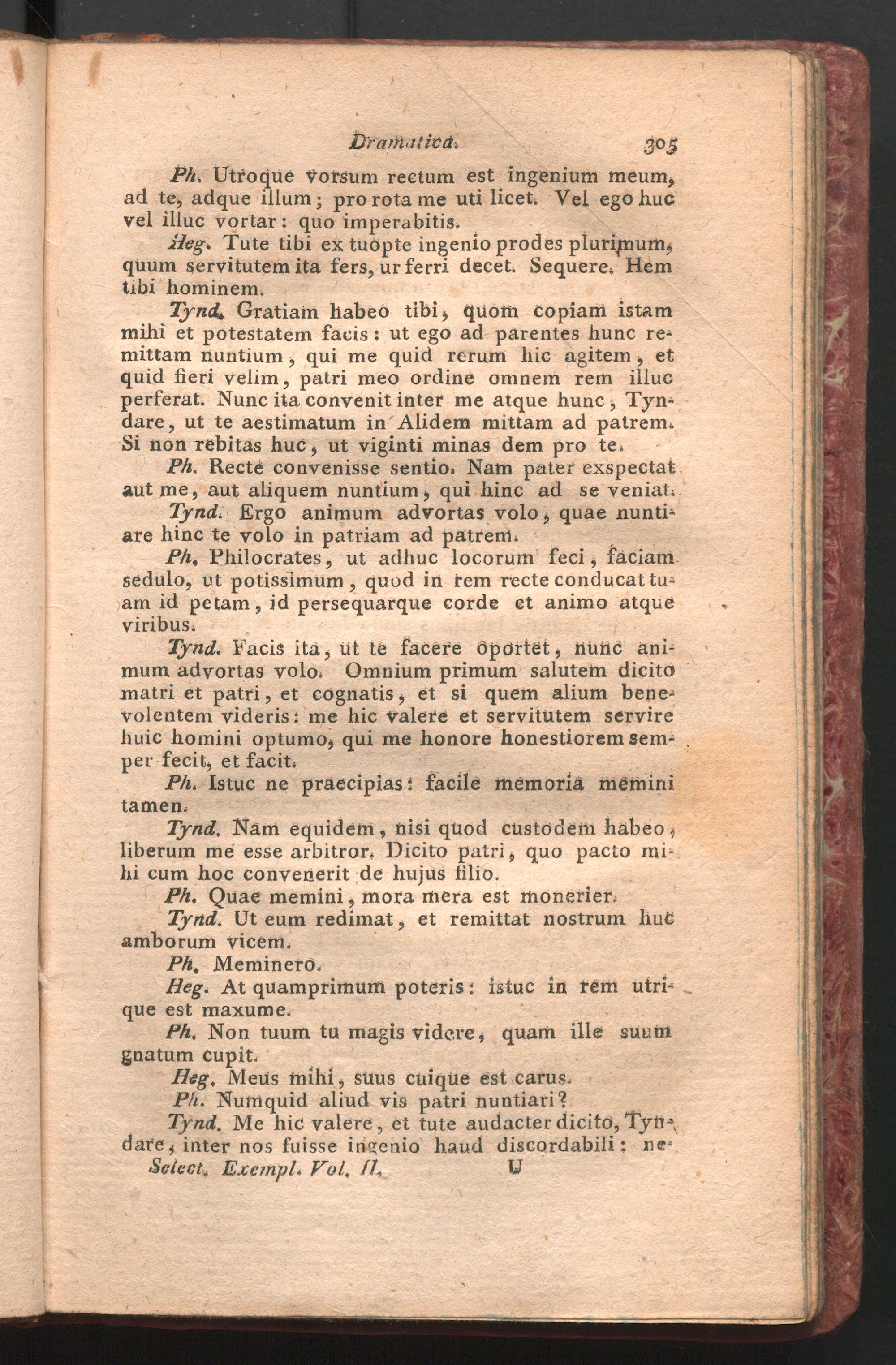 Dramatica. 305

Ph. Utroque vorsum rectum est ingenium meum, ad te, adque illum; pro rota me uti licet. Vel ego huc vel illuc vortar: quo imperabitis.

Heg. Tute tibi ex tuopte ingenio prodes plurimum, quum servitutem ita fers, ur ferri decet. Sequere. Hem tibi hominem.

Tynd. Gratiam habeo tibi, quom copiam istam mihi et potestatem facis: ut ego ad parentes hunc remittam nuntium, qui me quid rerum hic agitem, et quid fieri velim, patri meo ordine omnem rem illuc perferat. Nunc ita convenit inter me atque hunc, Tyndare, ut te aestimatum in Alidem mittam ad patrem. Si non rebitas huc, ut viginti minas dem pro te.

Ph. Recte convenisse sentio. Nam pater exspectat aut me, aut aliquem nuntium, qui hinc ad se veniat.

Tynd. Ergo animum advortas volo, quae nuntiare hinc te volo in patriam ad patrem.

Ph. Philocrates, ut adhuc locorum feci, faciam sedulo, ut potissimum, quod in rem recte conducat tuam id petam, id persequarque corde et animo atque viribus.

Tynd. Facis ita, ut te facere oportet, nunc animum advortas volo. Omnium primum salutem dicito matri et patri, et cognatis, et si quem alium benevolentem videris: me hic valere et servitutem servire huic homini optumo, qui me honore honestiorem semper fecit, et facit.

Ph. Istuc ne praecipias: facile memoria memini tamen.

Tynd. Nam equidem, nisi quod custodem habeo, liberum me esse arbitror. Dicito patri, quo pacto mihi cum hoc convenerit de hujus filio.

Ph. Quae memini, mora mera est monerier.

Tynd. Ut eum redimat, et remittat nostrum huc amborum vicem.

Ph. Meminero.

Heg. At quamprimum poteris: istuc in rem utrique est maxume.

Ph. Non tuum tu magis videre, quam ille suum gnatum cupit.

Heg. Meus mihi, suus cuique est carus.

Ph. Numquid aliud vis patri nuntiari?

Tynd. Me hic valere, et tute audacter dicito, Tyndare, inter nos fuisse ingenio haud discordabili: ne-

Select. Exempl. Vol. II. U